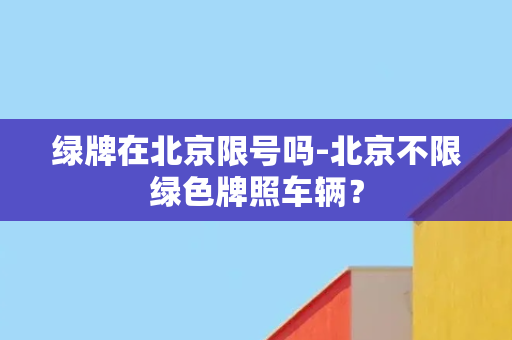 绿牌在北京限号吗-北京不限绿色牌照车辆？